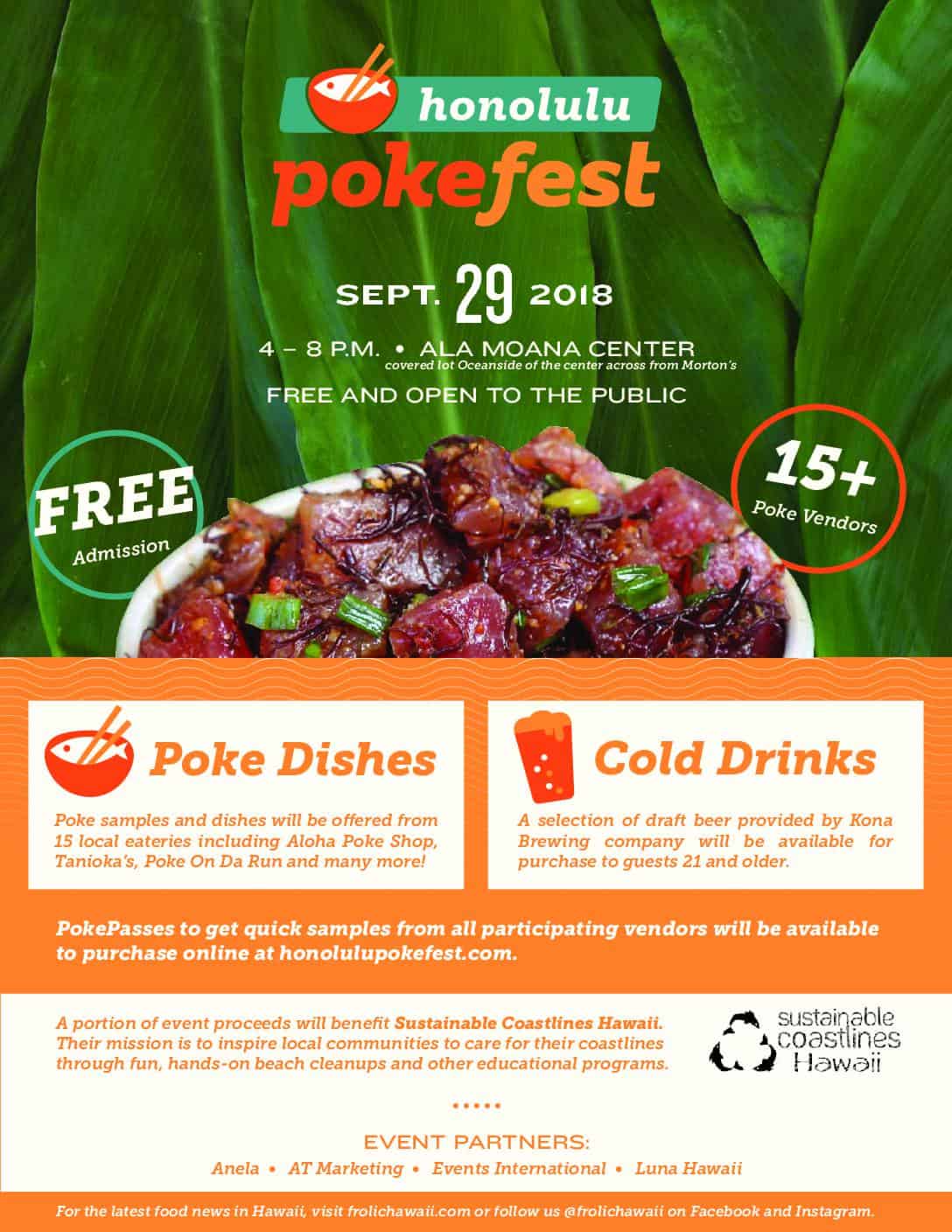 honolulu
pokefest

SEPT. 29 2018

4 – 8 P.M. • ALA MOANA CENTER
covered lot Oceanside of the center across from Morton's

FREE AND OPEN TO THE PUBLIC

FREE
Admission

15+
Poke Vendors

Poke Dishes

Poke samples and dishes will be offered from 15 local eateries including Aloha Poke Shop, Tanioka's, Poke On Da Run and many more!

Cold Drinks

A selection of draft beer provided by Kona Brewing company will be available for purchase to guests 21 and older.

PokePasses to get quick samples from all participating vendors will be available to purchase online at honolulupokefest.com.

A portion of event proceeds will benefit Sustainable Coastlines Hawaii. Their mission is to inspire local communities to care for their coastlines through fun, hands-on beach cleanups and other educational programs.

sustainable coastlines Hawaii

EVENT PARTNERS:
Anela • AT Marketing • Events International • Luna Hawaii

For the latest food news in Hawaii, visit frolichawaii.com or follow us @frolichawaii on Facebook and Instagram.